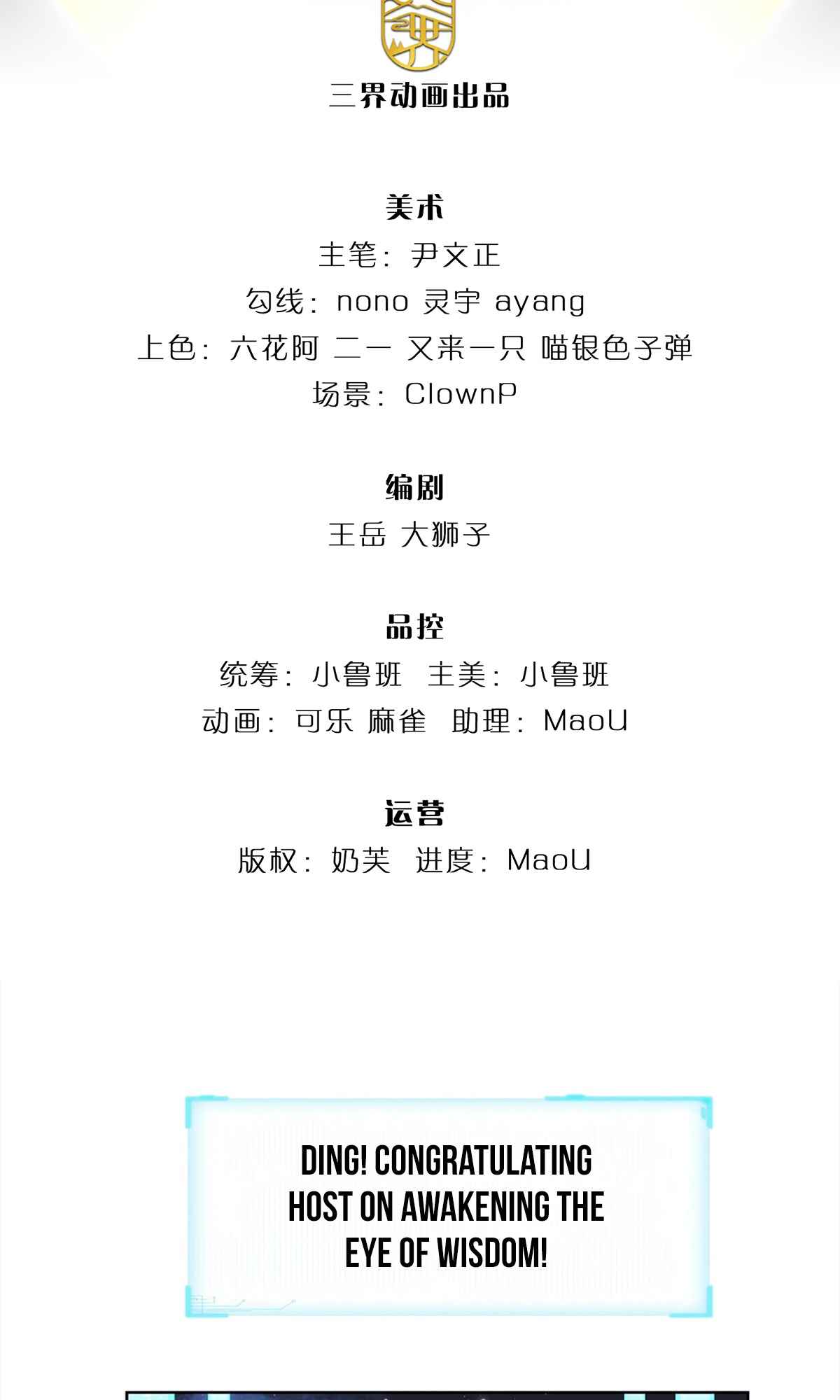 三界动画出品

美术
主笔：尹文正
勾线：nono 灵宇 ayang
上色：六花阿 二一 又来一只 喵银色子弹
场景：ClownP

编剧
王岳 大狮子

品控
统筹：小鲁班 主美：小鲁班
动画：可乐 麻雀 助理：MaoU

运营
版权：奶芙 进度：MaoU

DING! CONGRATULATING HOST ON AWAKENING THE EYE OF WISDOM!